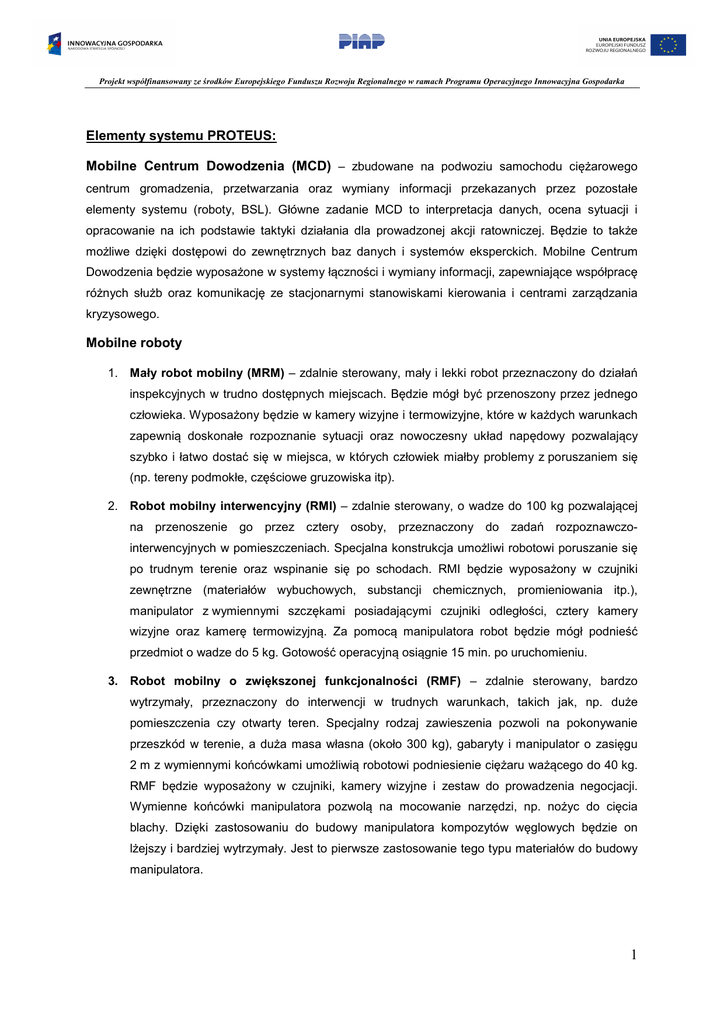 INNOWACYJNA GOSPODARKA
NARODOWA STRATEGIA SPÓJNOŚCI

PIAP

UNIA EUROPEJSKA
EUROPEJSKI FUNDUSZ ROZWOJU REGIONALNEGO

Projekt współfinansowany ze środków Europejskiego Funduszu Rozwoju Regionalnego w ramach Programu Operacyjnego Innowacyjna Gospodarka

Elementy systemu PROTEUS:

Mobilne Centrum Dowodzenia (MCD) – zbudowane na podwoziu samochodu ciężarowego centrum gromadzenia, przetwarzania oraz wymiany informacji przekazanych przez pozostałe elementy systemu (roboty, BSL). Główne zadanie MCD to interpretacja danych, ocena sytuacji i opracowanie na ich podstawie taktyki działania dla prowadzonej akcji ratowniczej. Będzie to także możliwe dzięki dostępowi do zewnętrznych baz danych i systemów eksperckich. Mobilne Centrum Dowodzenia będzie wyposażone w systemy łączności i wymiany informacji, zapewniające współpracę różnych służb oraz komunikację ze stacjonarnymi stanowiskami kierowania i centrami zarządzania kryzysowego.

Mobilne roboty

1. Mały robot mobilny (MRM) – zdalnie sterowany, mały i lekki robot przeznaczony do działań inspekcyjnych w trudno dostępnych miejscach. Będzie mógł być przenoszony przez jednego człowieka. Wyposażony będzie w kamery wizyjne i termowizyjne, które w każdych warunkach zapewnią doskonałe rozpoznanie sytuacji oraz nowoczesny układ napędowy pozwalający szybko i łatwo dostać się w miejsca, w których człowiek miałby problemy z poruszaniem się (np. tereny podmokłe, częściowe gruzowiska itp).

2. Robot mobilny interwencyjny (RMI) – zdalnie sterowany, o wadze do 100 kg pozwalającej na przenoszenie go przez cztery osoby, przeznaczony do zadań rozpoznawczo-interwencyjnych w pomieszczeniach. Specjalna konstrukcja umożliwi robotowi poruszanie się po trudnym terenie oraz wspinanie się po schodach. RMI będzie wyposażony w czujniki zewnętrzne (materiałów wybuchowych, substancji chemicznych, promieniowania itp.), manipulator z wymiennymi szczękami posiadającymi czujniki odległości, cztery kamery wizyjne oraz kamerę termowizyjną. Za pomocą manipulatora robot będzie mógł podnieść przedmiot o wadze do 5 kg. Gotowość operacyjną osiągnie 15 min. po uruchomieniu.

3. Robot mobilny o zwiększonej funkcjonalności (RMF) – zdalnie sterowany, bardzo wytrzymały, przeznaczony do interwencji w trudnych warunkach, takich jak, np. duże pomieszczenia czy otwarty teren. Specjalny rodzaj zawieszenia pozwoli na pokonywanie przeszkód w terenie, a duża masa własna (około 300 kg), gabaryty i manipulator o zasięgu 2 m z wymiennymi końcówkami umożliwią robotowi podniesienie ciężaru ważącego do 40 kg. RMF będzie wyposażony w czujniki, kamery wizyjne i zestaw do prowadzenia negocjacji. Wymienne końcówki manipulatora pozwolą na mocowanie narzędzi, np. nożyc do cięcia blachy. Dzięki zastosowaniu do budowy manipulatora kompozytów węglowych będzie on lżejszy i bardziej wytrzymały. Jest to pierwsze zastosowanie tego typu materiałów do budowy manipulatora.

1